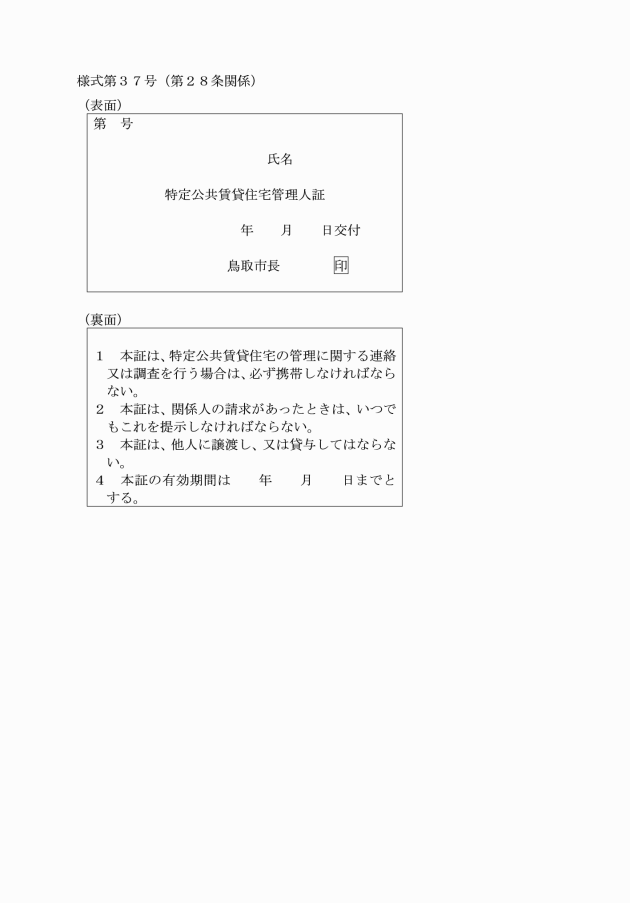 様式第３７号（第２８条関係）

（表面）

第　号

氏名

特定公共賃貸住宅管理人証

年　月　日交付

鳥取市長　印

（裏面）

1　本証は、特定公共賃貸住宅の管理に関する連絡又は調査を行う場合は、必ず携帯しなければならない。
2　本証は、関係人の請求があったときは、いつでもこれを提示しなければならない。
3　本証は、他人に譲渡し、又は貸与してはならない。
4　本証の有効期間は　年　月　日までとする。